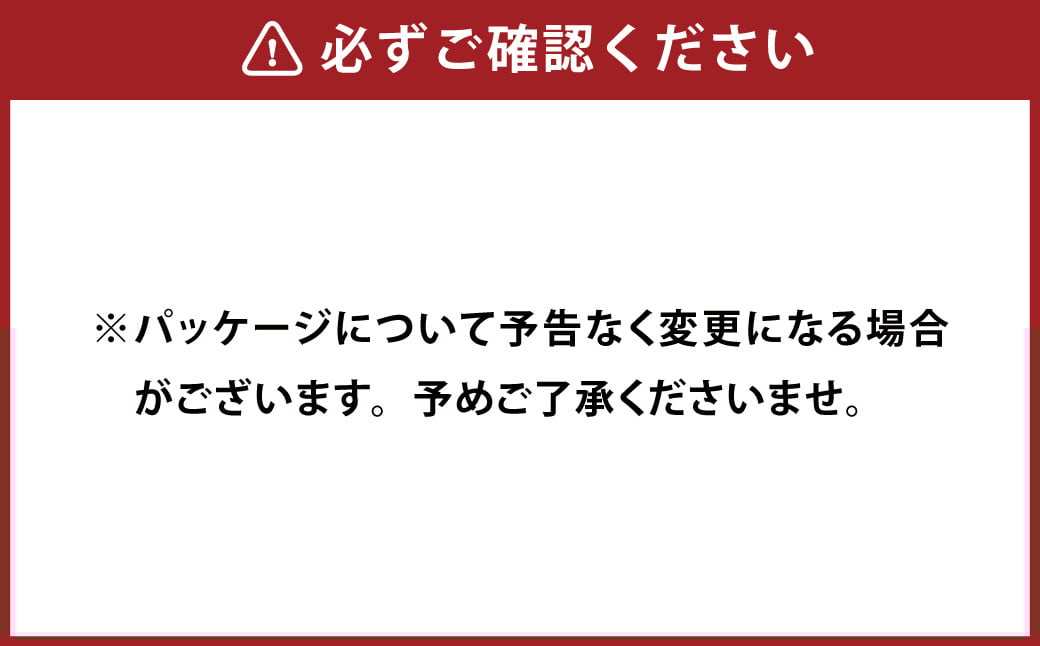 必ずご確認ください

※パッケージについて予告なく変更になる場合がございます。予めご了承くださいませ。